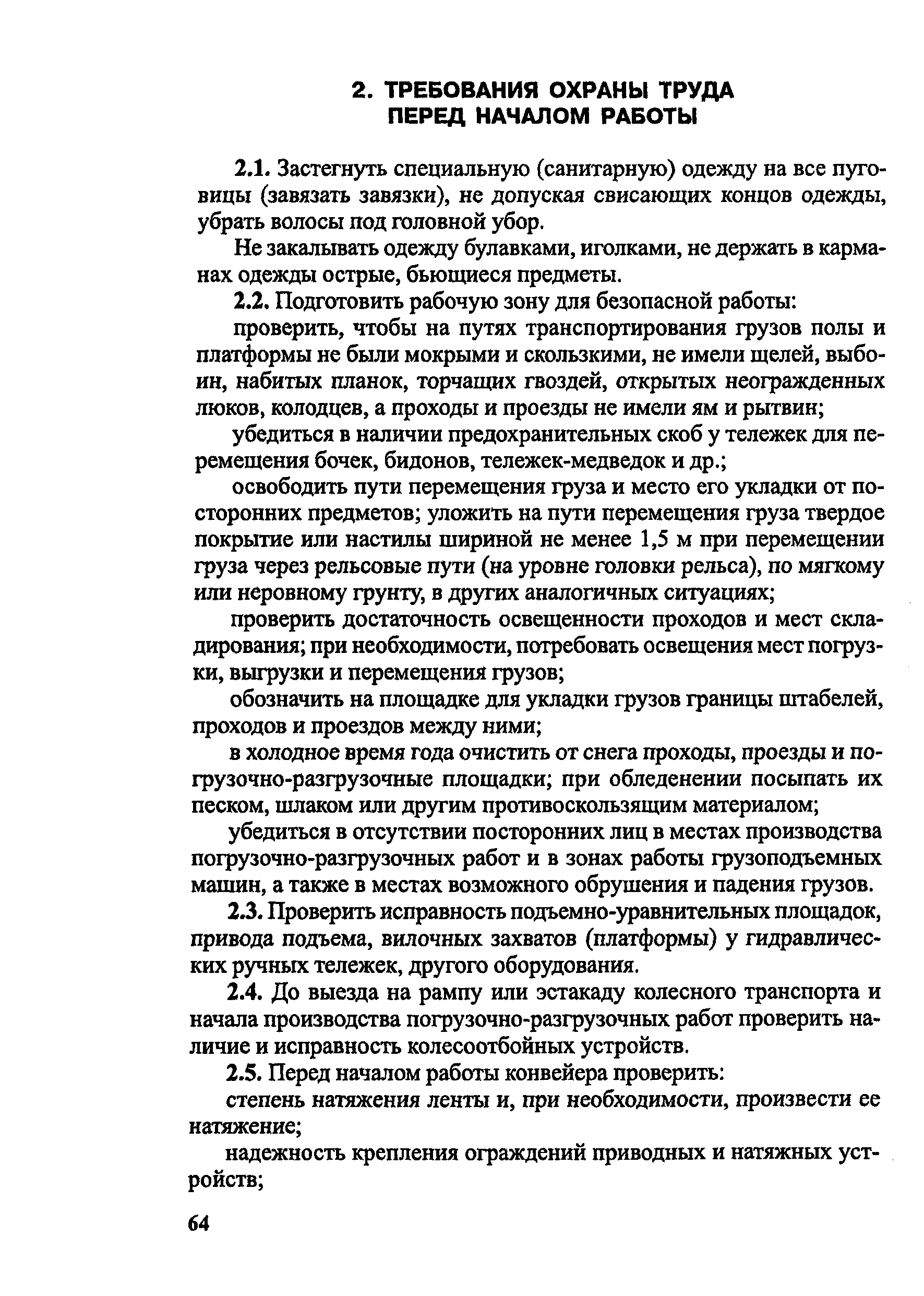 2. ТРЕБОВАНИЯ ОХРАНЫ ТРУДА
ПЕРЕД НАЧАЛОМ РАБОТЫ

2.1. Застегнуть специальную (санитарную) одежду на все пуговицы (завязать завязки), не допуская свисающих концов одежды, убрать волосы под головной убор.

Не закалывать одежду булавками, иголками, не держать в карманах одежды острые, бьющиеся предметы.

2.2. Подготовить рабочую зону для безопасной работы:

проверить, чтобы на путях транспортирования грузов полы и платформы не были мокрыми и скользкими, не имели щелей, выбоин, набитых планок, торчащих гвоздей, открытых неогражденных люков, колодцев, а проходы и проезды не имели ям и рытвин;

убедиться в наличии предохранительных скоб у тележек для перемещения бочек, бидонов, тележек-медведок и др.;

освободить пути перемещения груза и место его укладки от посторонних предметов; уложить на пути перемещения груза твердое покрытие или настилы шириной не менее 1,5 м при перемещении груза через рельсовые пути (на уровне головки рельса), по мягкому или неровному грунту, в других аналогичных ситуациях;

проверить достаточность освещенности проходов и мест складирования; при необходимости, потребовать освещения мест погрузки, выгрузки и перемещения грузов;

обозначить на площадке для укладки грузов границы штабелей, проходов и проездов между ними;

в холодное время года очистить от снега проходы, проезды и погрузочно-разгрузочные площадки; при обледенении посыпать их песком, шлаком или другим противоскользящим материалом;

убедиться в отсутствии посторонних лиц в местах производства погрузочно-разгрузочных работ и в зонах работы грузоподъемных машин, а также в местах возможного обрушения и падения грузов.

2.3. Проверить исправность подъемно-уравнительных площадок, привода подъема, вилочных захватов (платформы) у гидравлических ручных тележек, другого оборудования.

2.4. До выезда на рампу или эстакаду колесного транспорта и начала производства погрузочно-разгрузочных работ проверить наличие и исправность колесоотбойных устройств.

2.5. Перед началом работы конвейера проверить:

степень натяжения ленты и, при необходимости, произвести ее натяжение;

надежность крепления ограждений приводных и натяжных устройств;

64